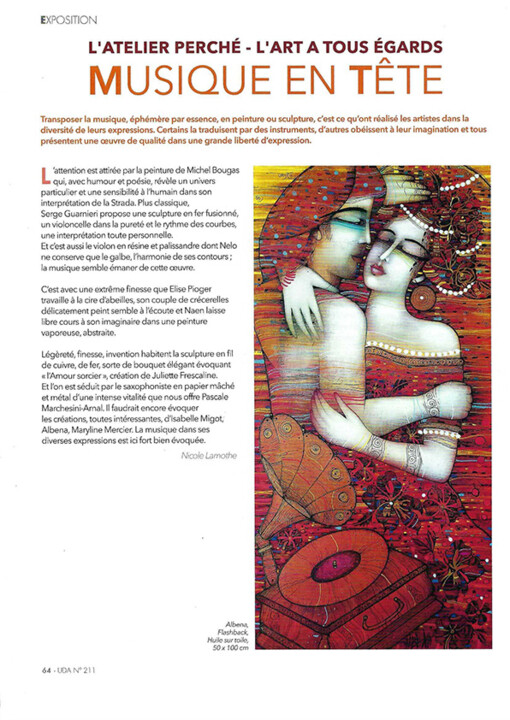 EXPOSITION

L'ATELIER PERCHÉ - L'ART A TOUS ÉGARDS
MUSIQUE EN TÊTE

Transposer la musique, éphémère par essence, en peinture ou sculpture, c'est ce qu'ont réalisé les artistes dans la diversité de leurs expressions. Certains la traduisent par des instruments, d'autres obéissent à leur imagination et tous présentent une œuvre de qualité dans une grande liberté d'expression.

L'attention est attirée par la peinture de Michel Bougas qui, avec humour et poésie, révèle un univers particulier et une sensibilité à l'humain dans son interprétation de la Strada. Plus classique, Serge Guarnieri propose une sculpture en fer fusionné, un violoncelle dans la pureté et le rythme des courbes, une interprétation toute personnelle.
Et c'est aussi le violon en résine et palissandre dont Nelo ne conserve que le galbe, l'harmonie de ses contours ; la musique semble émaner de cette œuvre.

C'est avec une extrême finesse que Elise Pioger travaille à la cire d'abeilles, son couple de crécerelles délicatement peint semble à l'écoute et Naen laisse libre cours à son imaginaire dans une peinture vaporeuse, abstraite.

Légèreté, finesse, invention habitent la sculpture en fil de cuivre, de fer, sorte de bouquet élégant évoquant « l'Amour sorcier », création de Juliette Frescaline.
Et l'on est séduit par le saxophoniste en papier mâché et métal d'une intense vitalité que nous offre Pascale Marchesini-Arnal. Il faudrait encore évoquer les créations, toutes intéressantes, d'Isabelle Migot, Albena, Maryline Mercier. La musique dans ses diverses expressions est ici fort bien évoquée.

Nicole Lamothe

Albena, Flashback, Huile sur toile, 50 x 100 cm

64 - UDA N° 211